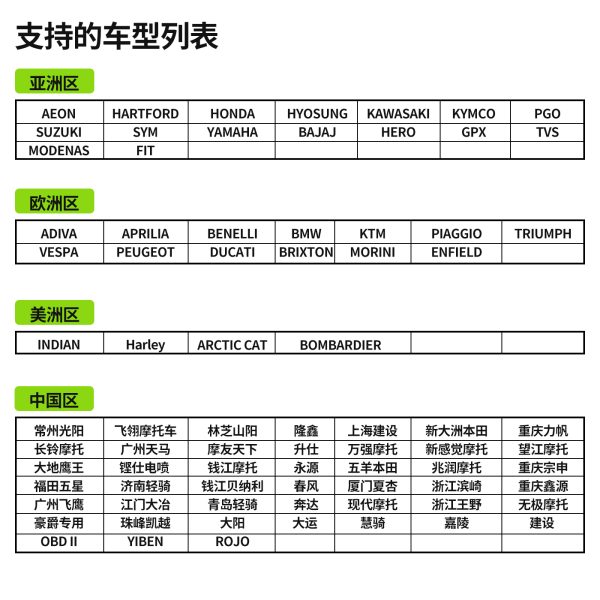 支持的车型列表

亚洲区

| AEON | HARTFORD | HONDA | HYOSUNG | KAWASAKI | KYMCO | PGO |
|---|---|---|---|---|---|---|
| SUZUKI | SYM | YAMAHA | BAJAJ | HERO | GPX | TVS |
| MODENAS | FIT | | | | | |

欧洲区

| ADIVA | APRILIA | BENELLI | BMW | KTM | PIAGGIO | TRIUMPH |
|---|---|---|---|---|---|---|
| VESPA | PEUGEOT | DUCATI | BRIXTON | MORINI | ENFIELD | |

美洲区

| INDIAN | Harley | ARCTIC CAT | BOMBARDIER | | |
|---|---|---|---|---|---|

中国区

| 常州光阳 | 飞翎摩托车 | 林芝山阳 | 隆鑫 | 上海建设 | 新大洲本田 | 重庆力帆 |
|---|---|---|---|---|---|---|
| 长铃摩托 | 广州天马 | 摩友天下 | 升仕 | 万强摩托 | 新感觉摩托 | 望江摩托 |
| 大地鹰王 | 铿仕电喷 | 钱江摩托 | 永源 | 五羊本田 | 兆润摩托 | 重庆宗申 |
| 福田五星 | 济南轻骑 | 钱江贝纳利 | 春风 | 厦门夏杏 | 浙江滨崎 | 重庆鑫源 |
| 广州飞鹰 | 江门大冶 | 青岛轻骑 | 奔达 | 现代摩托 | 浙江王野 | 无极摩托 |
| 豪爵专用 | 珠峰凯越 | 大阳 | 大运 | 慧骑 | 嘉陵 | 建设 |
| OBD II | YIBEN | ROJO | | | | |